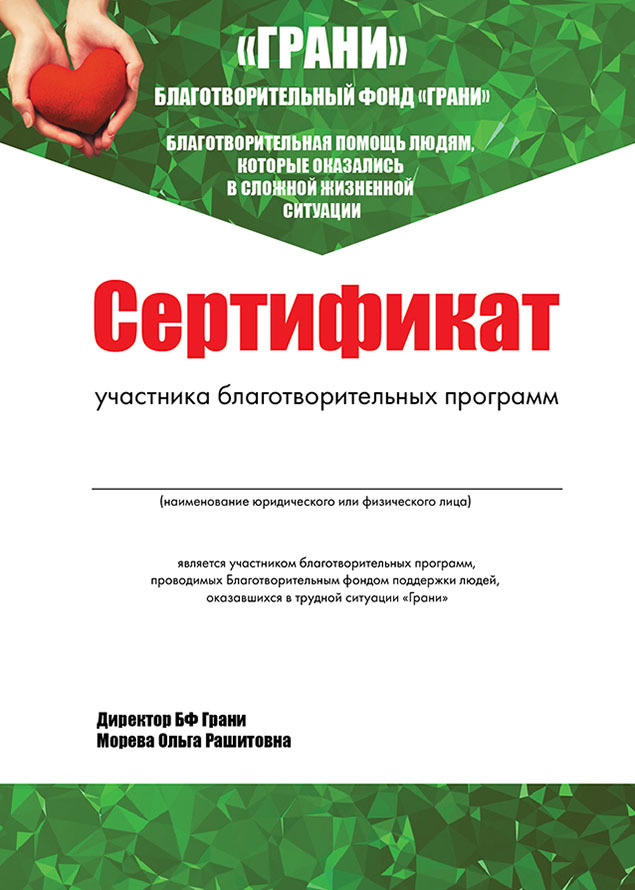 «ГРАНИ»

БЛАГОТВОРИТЕЛЬНЫЙ ФОНД «ГРАНИ»

БЛАГОТВОРИТЕЛЬНАЯ ПОМОЩЬ ЛЮДЯМ, КОТОРЫЕ ОКАЗАЛИСЬ В СЛОЖНОЙ ЖИЗНЕННОЙ СИТУАЦИИ

Сертификат

участника благотворительных программ

(наименование юридического или физического лица)

является участником благотворительных программ, проводимых Благотворительным фондом поддержки людей, оказавшихся в трудной ситуации «Грани»

Директор БФ Грани
Морева Ольга Рашитовна